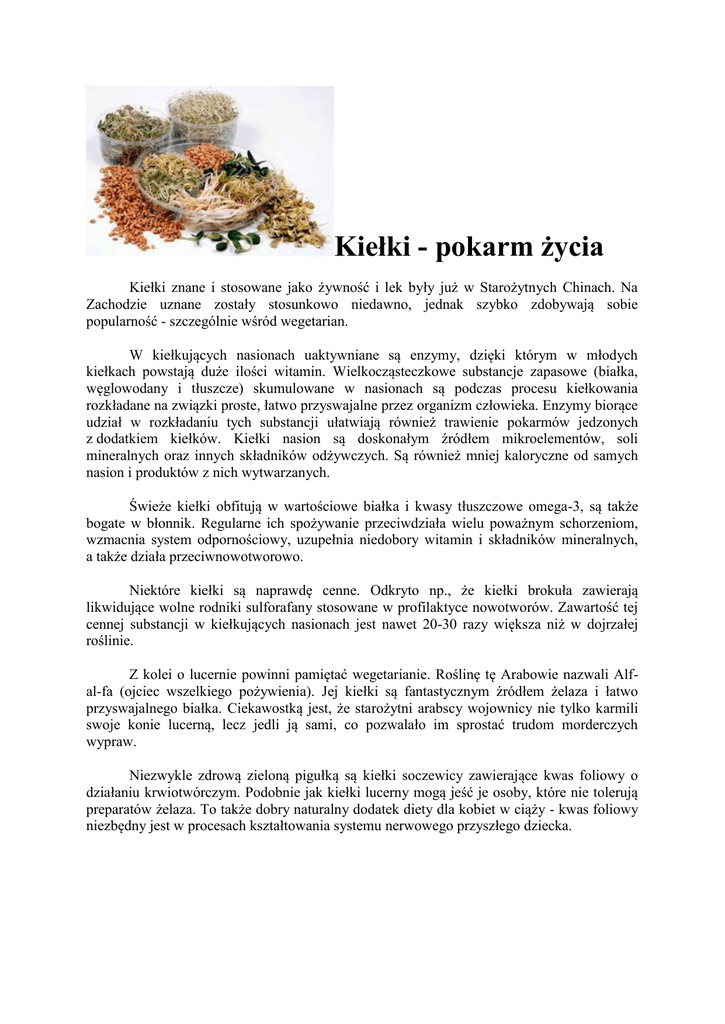 Kiełki - pokarm życia

Kiełki znane i stosowane jako żywność i lek były już w Starożytnych Chinach. Na Zachodzie uznane zostały stosunkowo niedawno, jednak szybko zdobywają sobie popularność - szczególnie wśród wegetarian.

W kiełkujących nasionach uaktywniane są enzymy, dzięki którym w młodych kiełkach powstają duże ilości witamin. Wielkocząsteczkowe substancje zapasowe (białka, węglowodany i tłuszcze) skumulowane w nasionach są podczas procesu kiełkowania rozkładane na związki proste, łatwo przyswajalne przez organizm człowieka. Enzymy biorące udział w rozkładaniu tych substancji ułatwiają również trawienie pokarmów jedzonych z dodatkiem kiełków. Kiełki nasion są doskonałym źródłem mikroelementów, soli mineralnych oraz innych składników odżywczych. Są również mniej kaloryczne od samych nasion i produktów z nich wytwarzanych.

Świeże kiełki obfitują w wartościowe białka i kwasy tłuszczowe omega-3, są także bogate w błonnik. Regularne ich spożywanie przeciwdziała wielu poważnym schorzeniom, wzmacnia system odpornościowy, uzupełnia niedobory witamin i składników mineralnych, a także działa przeciwnowotworowo.

Niektóre kiełki są naprawdę cenne. Odkryto np., że kiełki brokuła zawierają likwidujące wolne rodniki sulforafany stosowane w profilaktyce nowotworów. Zawartość tej cennej substancji w kiełkujących nasionach jest nawet 20-30 razy większa niż w dojrzałej roślinie.

Z kolei o lucernie powinni pamiętać wegetarianie. Roślinę tę Arabowie nazwali Alf-al-fa (ojciec wszelkiego pożywienia). Jej kiełki są fantastycznym źródłem żelaza i łatwo przyswajalnego białka. Ciekawostką jest, że starożytni arabscy wojownicy nie tylko karmili swoje konie lucerną, lecz jedli ją sami, co pozwalało im sprostać trudom morderczych wypraw.

Niezwykle zdrową zieloną pigułką są kiełki soczewicy zawierające kwas foliowy o działaniu krwiotwórczym. Podobnie jak kiełki lucerny mogą jeść je osoby, które nie tolerują preparatów żelaza. To także dobry naturalny dodatek diety dla kobiet w ciąży - kwas foliowy niezbędny jest w procesach kształtowania systemu nerwowego przyszłego dziecka.